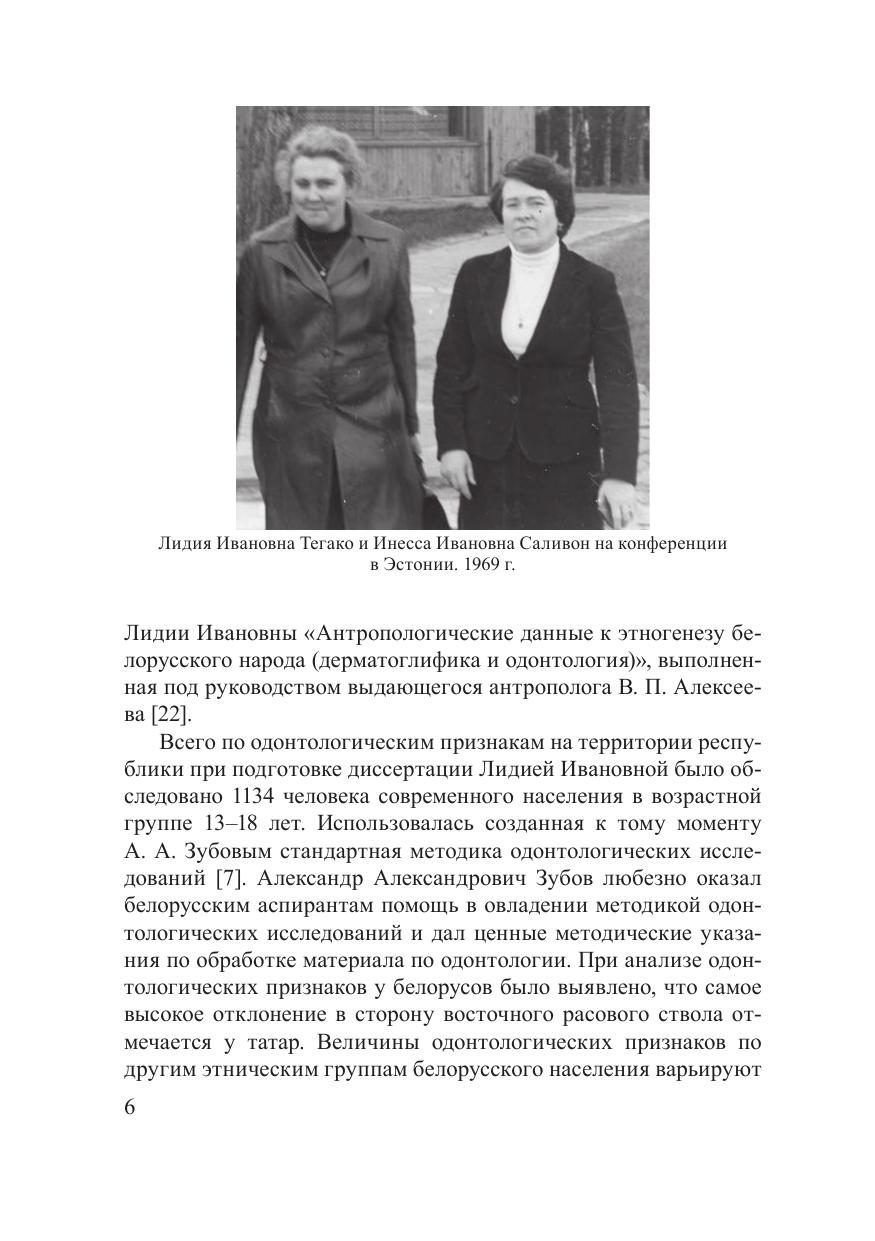 Лидия Ивановна Тегако и Инесса Ивановна Саливон на конференции в Эстонии. 1969 г.

Лидии Ивановны «Антропологические данные к этногенезу белорусского народа (дерматоглифика и одонтология)», выполненная под руководством выдающегося антрополога В. П. Алексеева [22].

Всего по одонтологическим признакам на территории республики при подготовке диссертации Лидией Ивановной было обследовано 1134 человека современного населения в возрастной группе 13–18 лет. Использовалась созданная к тому моменту А. А. Зубовым стандартная методика одонтологических исследований [7]. Александр Александрович Зубов любезно оказал белорусским аспирантам помощь в овладении методикой одонтологических исследований и дал ценные методические указания по обработке материала по одонтологии. При анализе одонтологических признаков у белорусов было выявлено, что самое высокое отклонение в сторону восточного расового ствола отмечается у татар. Величины одонтологических признаков по другим этническим группам белорусского населения варьируют

6